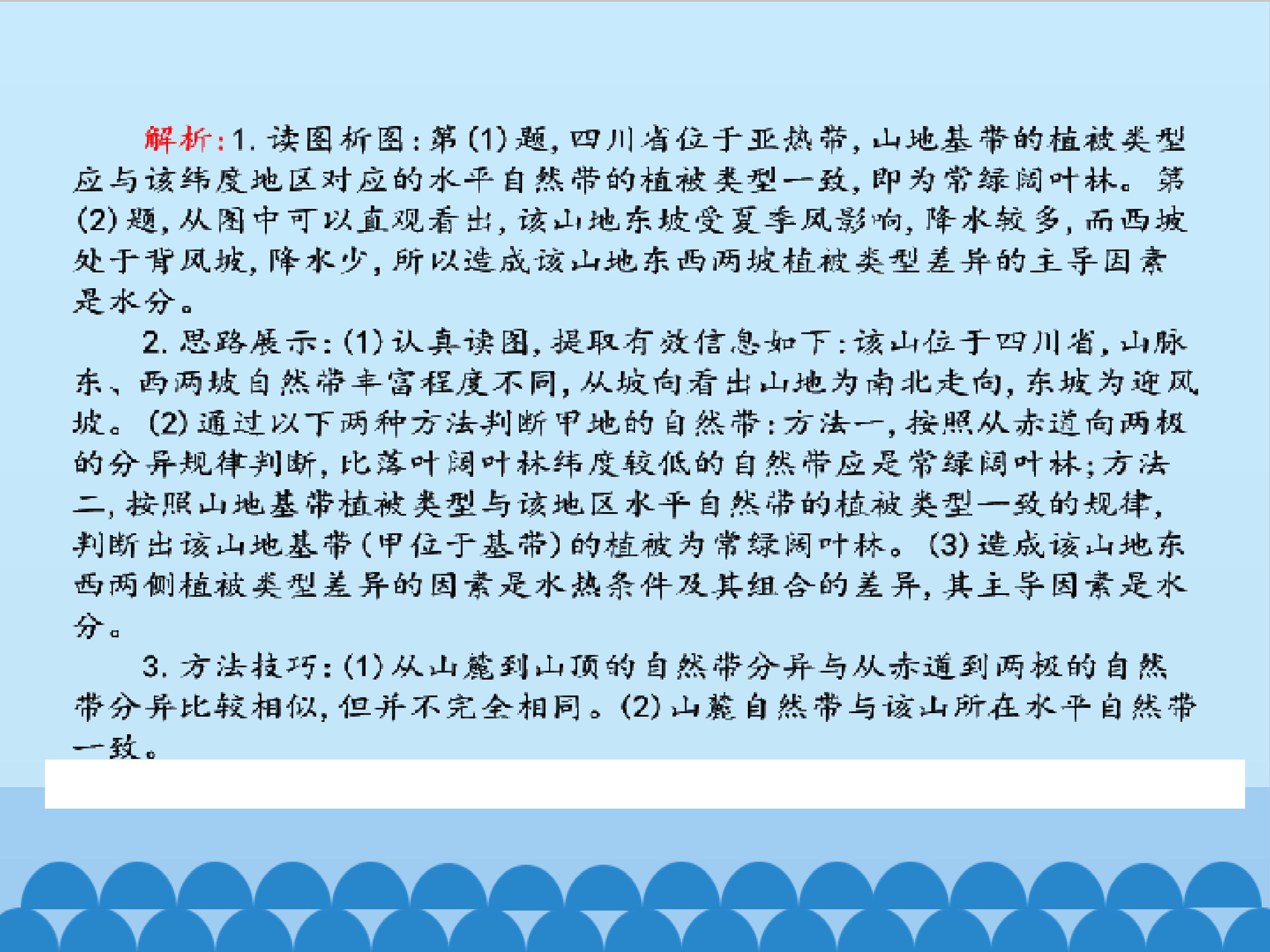 解析:1.读图析图:第(1)题,四川省位于亚热带,山地基带的植被类型应与该纬度地区对应的水平自然带的植被类型一致,即为常绿阔叶林。第(2)题,从图中可以直观看出,该山地东坡受夏季风影响,降水较多,而西坡处于背风坡,降水少,所以造成该山地东西两坡植被类型差异的主导因素是水分。

2.思路展示:(1)认真读图,提取有效信息如下:该山位于四川省,山脉东、西两坡自然带丰富程度不同,从坡向看出山地为南北走向,东坡为迎风坡。(2)通过以下两种方法判断甲地的自然带:方法一,按照从赤道向两极的分异规律判断,比落叶阔叶林纬度较低的自然带应是常绿阔叶林;方法二,按照山地基带植被类型与该地区水平自然带的植被类型一致的规律,判断出该山地基带(甲位于基带)的植被为常绿阔叶林。(3)造成该山地东西两侧植被类型差异的因素是水热条件及其组合的差异,其主导因素是水分。

3.方法技巧:(1)从山麓到山顶的自然带分异与从赤道到两极的自然带分异比较相似,但并不完全相同。(2)山麓自然带与该山所在水平自然带一致。